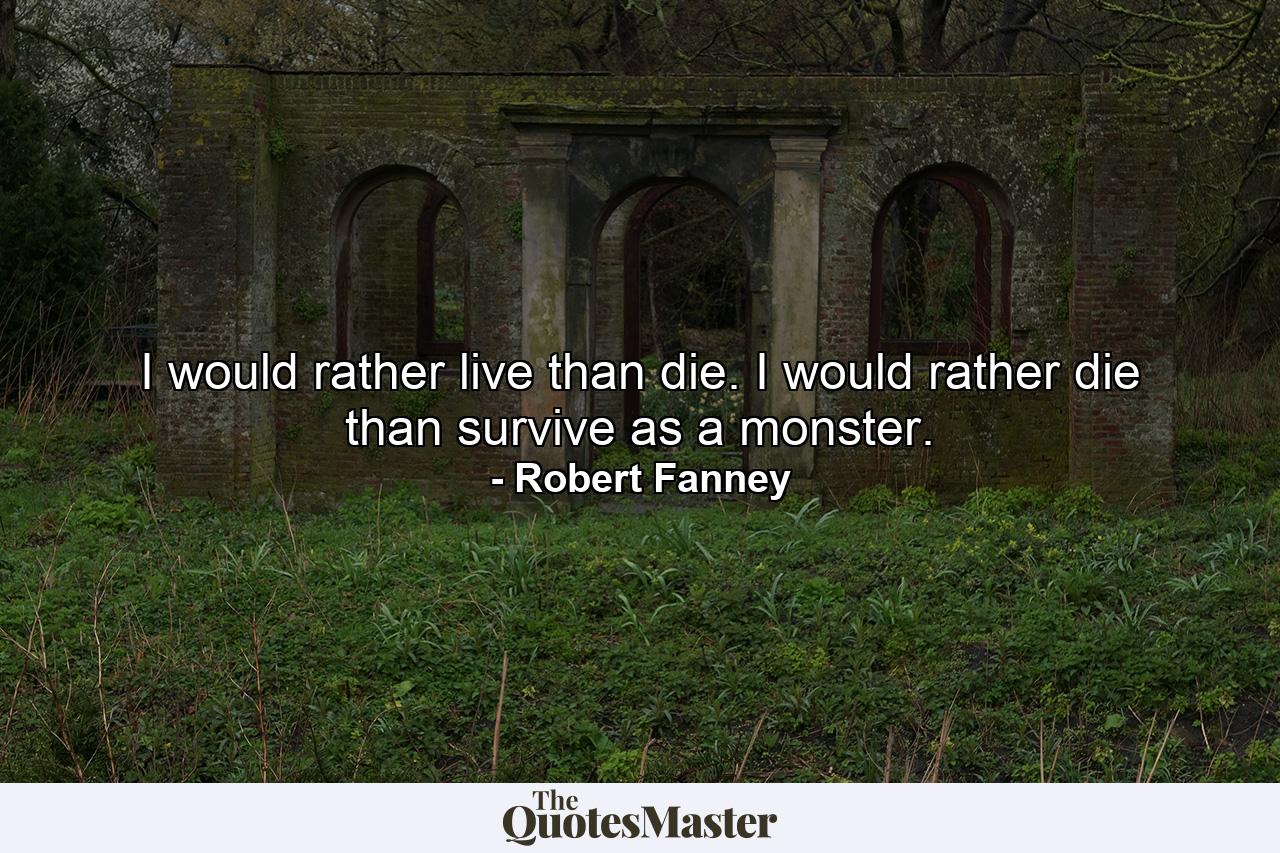 I would rather live than die. I would rather die than survive as a monster.
- Robert Fanney

The QuotesMaster